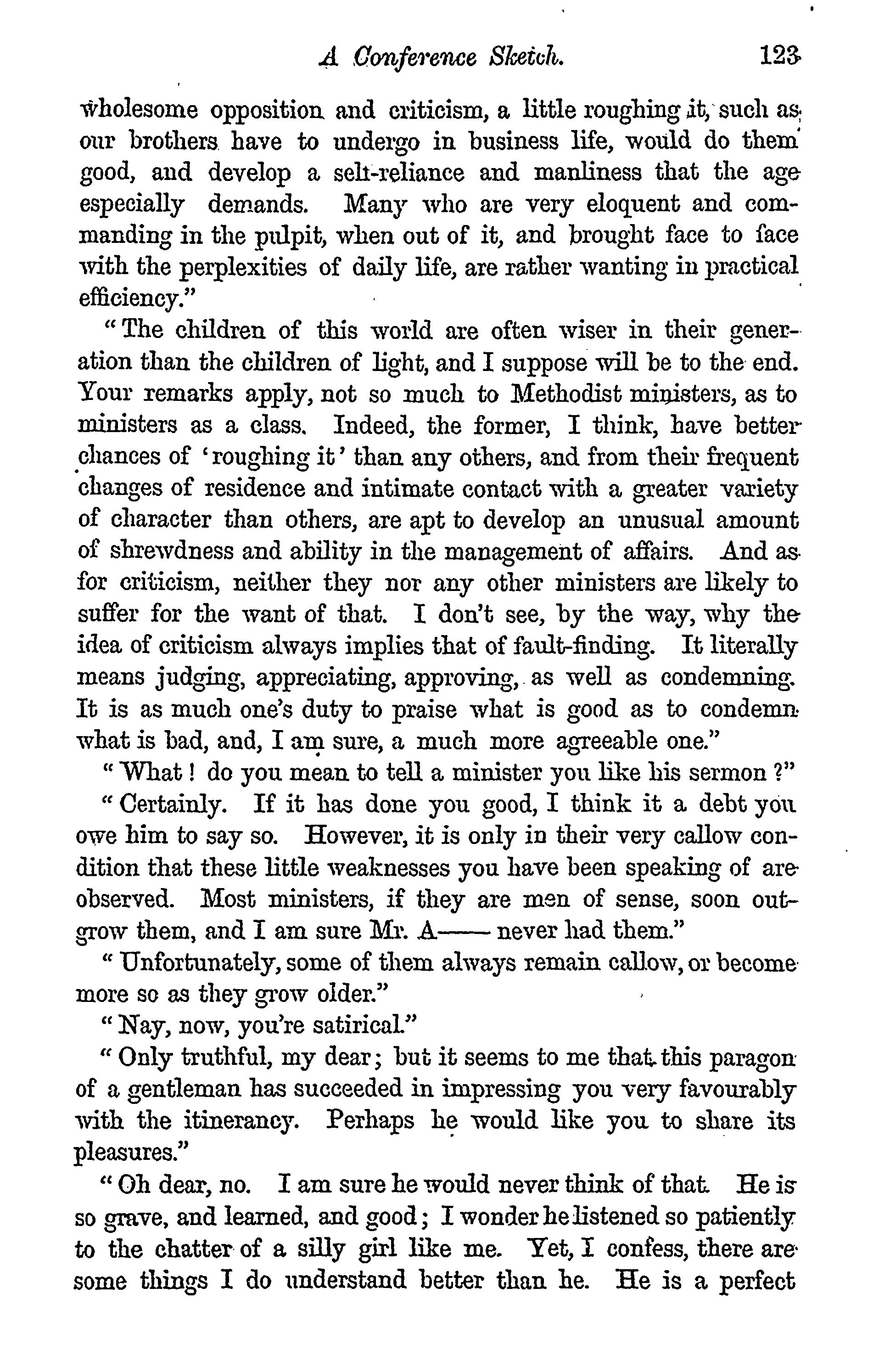 A Conference Sketch. 123

wholesome opposition and criticism, a little roughing it, such as our brothers have to undergo in business life, would do them good, and develop a self-reliance and manliness that the age especially demands. Many who are very eloquent and commanding in the pulpit, when out of it, and brought face to face with the perplexities of daily life, are rather wanting in practical efficiency."

"The children of this world are often wiser in their generation than the children of light, and I suppose will be to the end. Your remarks apply, not so much to Methodist ministers, as to ministers as a class. Indeed, the former, I think, have better chances of 'roughing it' than any others, and from their frequent changes of residence and intimate contact with a greater variety of character than others, are apt to develop an unusual amount of shrewdness and ability in the management of affairs. And as for criticism, neither they nor any other ministers are likely to suffer for the want of that. I don't see, by the way, why the idea of criticism always implies that of fault-finding. It literally means judging, appreciating, approving, as well as condemning. It is as much one's duty to praise what is good as to condemn what is bad, and, I am sure, a much more agreeable one."

"What! do you mean to tell a minister you like his sermon?"

"Certainly. If it has done you good, I think it a debt you owe him to say so. However, it is only in their very callow condition that these little weaknesses you have been speaking of are observed. Most ministers, if they are men of sense, soon outgrow them, and I am sure Mr. A—— never had them."

"Unfortunately, some of them always remain callow, or become more so as they grow older."

"Nay, now, you're satirical."

"Only truthful, my dear; but it seems to me that this paragon of a gentleman has succeeded in impressing you very favourably with the itinerancy. Perhaps he would like you to share its pleasures."

"Oh dear, no. I am sure he would never think of that. He is so grave, and learned, and good; I wonder he listened so patiently to the chatter of a silly girl like me. Yet, I confess, there are some things I do understand better than he. He is a perfect